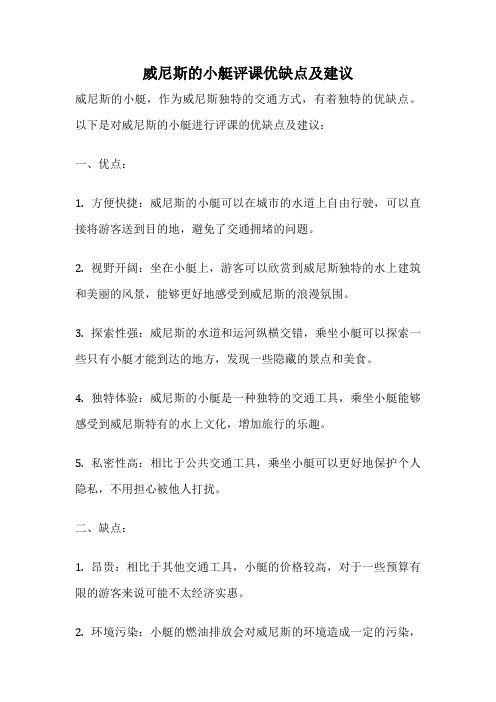 威尼斯的小艇评课优缺点及建议

威尼斯的小艇，作为威尼斯独特的交通方式，有着独特的优缺点。以下是对威尼斯的小艇进行评课的优缺点及建议：

一、优点：

1. 方便快捷：威尼斯的小艇可以在城市的水道上自由行驶，可以直接将游客送到目的地，避免了交通拥堵的问题。

2. 视野开阔：坐在小艇上，游客可以欣赏到威尼斯独特的水上建筑和美丽的风景，能够更好地感受到威尼斯的浪漫氛围。

3. 探索性强：威尼斯的水道和运河纵横交错，乘坐小艇可以探索一些只有小艇才能到达的地方，发现一些隐藏的景点和美食。

4. 独特体验：威尼斯的小艇是一种独特的交通工具，乘坐小艇能够感受到威尼斯特有的水上文化，增加旅行的乐趣。

5. 私密性高：相比于公共交通工具，乘坐小艇可以更好地保护个人隐私，不用担心被他人打扰。

二、缺点：

1. 昂贵：相比于其他交通工具，小艇的价格较高，对于一些预算有限的游客来说可能不太经济实惠。

2. 环境污染：小艇的燃油排放会对威尼斯的环境造成一定的污染，